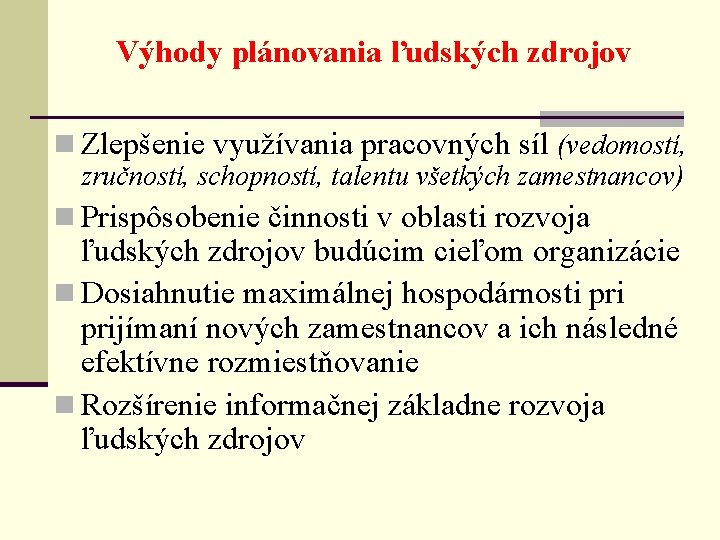 Výhody plánovania ľudských zdrojov

Zlepšenie využívania pracovných síl (vedomostí, zručností, schopností, talentu všetkých zamestnancov)

Prispôsobenie činnosti v oblasti rozvoja ľudských zdrojov budúcim cieľom organizácie

Dosiahnutie maximálnej hospodárnosti pri prijímaní nových zamestnancov a ich následné efektívne rozmiestňovanie

Rozšírenie informačnej základne rozvoja ľudských zdrojov